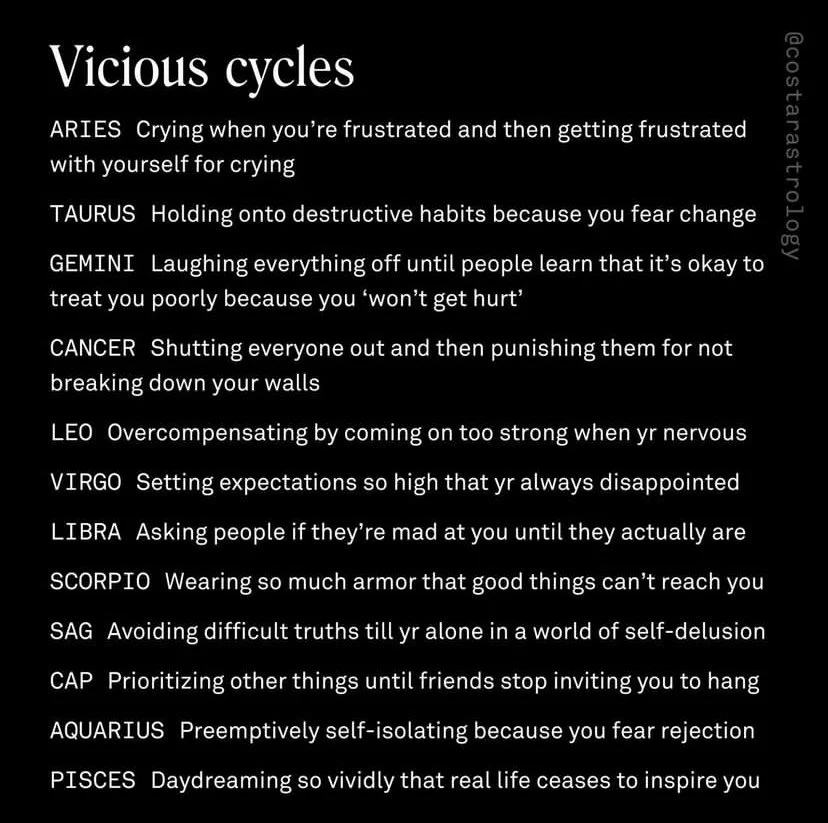 Vicious cycles

ARIES Crying when you're frustrated and then getting frustrated with yourself for crying

TAURUS Holding onto destructive habits because you fear change

GEMINI Laughing everything off until people learn that it's okay to treat you poorly because you 'won't get hurt'

CANCER Shutting everyone out and then punishing them for not breaking down your walls

LEO Overcompensating by coming on too strong when yr nervous

VIRGO Setting expectations so high that yr always disappointed

LIBRA Asking people if they're mad at you until they actually are

SCORPIO Wearing so much armor that good things can't reach you

SAG Avoiding difficult truths till yr alone in a world of self-delusion

CAP Prioritizing other things until friends stop inviting you to hang

AQUARIUS Preemptively self-isolating because you fear rejection

PISCES Daydreaming so vividly that real life ceases to inspire you

@costarastrology